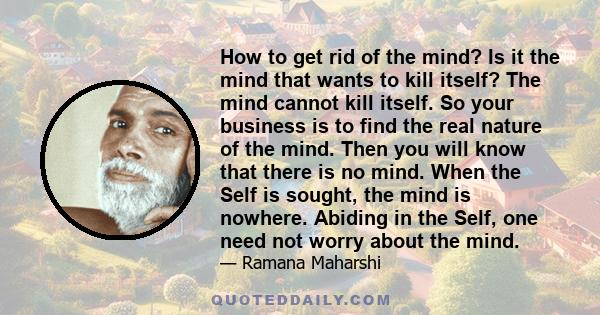 How to get rid of the mind? Is it the mind that wants to kill itself? The mind cannot kill itself. So your business is to find the real nature of the mind. Then you will know that there is no mind. When the Self is sought, the mind is nowhere. Abiding in the Self, one need not worry about the mind.

— Ramana Maharshi

QUOTEDDAILY.COM